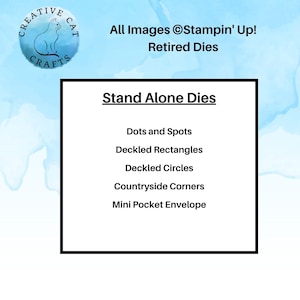 CREATIVE CAT
CRAFTS

All Images ©Stampin' Up!
Retired Dies

Stand Alone Dies

Dots and Spots

Deckled Rectangles

Deckled Circles

Countryside Corners

Mini Pocket Envelope